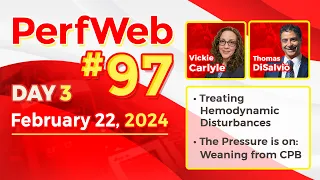 PerfWeb
#97
DAY 3
February 22, 2024

Vickie Carlyle

Thomas DiSalvio

• Treating Hemodynamic Disturbances

• The Pressure is on: Weaning from CPB